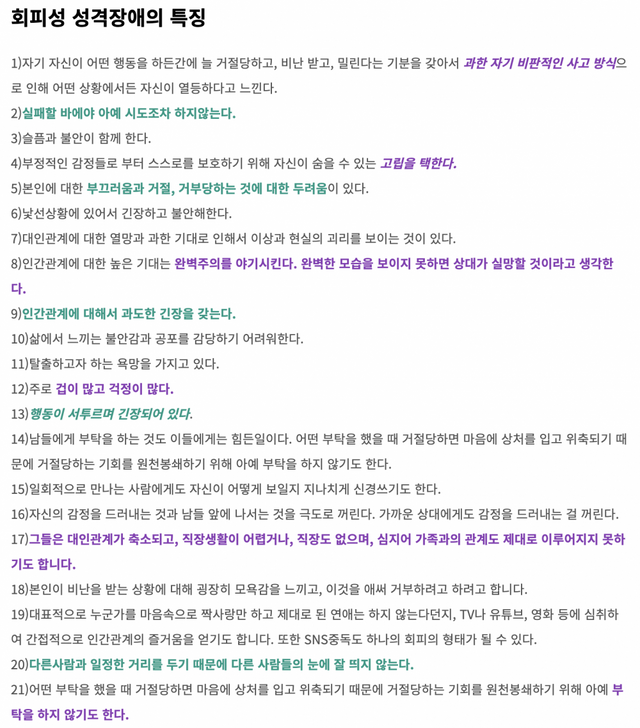 회피성 성격장애의 특징

1)자기 자신이 어떤 행동을 하든간에 늘 거절당하고, 비난 받고, 밀린다는 기분을 갖아서 과한 자기 비판적인 사고 방식으로 인해 어떤 상황에서든 자신이 열등하다고 느낀다.

2)실패할 바에야 아예 시도조차 하지않는다.

3)슬픔과 불안이 함께 한다.

4)부정적인 감정들로 부터 스스로를 보호하기 위해 자신이 숨을 수 있는 고립을 택한다.

5)본인에 대한 부끄러움과 거절, 거부당하는 것에 대한 두려움이 있다.

6)낯선상황에 있어서 긴장하고 불안해한다.

7)대인관계에 대한 열망과 과한 기대로 인해서 이상과 현실의 괴리를 보이는 것이 있다.

8)인간관계에 대한 높은 기대는 완벽주의를 야기시킨다. 완벽한 모습을 보이지 못하면 상대가 실망할 것이라고 생각한다.

9)인간관계에 대해서 과도한 긴장을 갖는다.

10)삶에서 느끼는 불안감과 공포를 감당하기 어려워한다.

11)탈출하고자 하는 욕망을 가지고 있다.

12)주로 겁이 많고 걱정이 많다.

13)행동이 서투르며 긴장되어 있다.

14)남들에게 부탁을 하는 것도 이들에게는 힘든일이다. 어떤 부탁을 했을 때 거절당하면 마음에 상처를 입고 위축되기 때문에 거절당하는 기회를 원천봉쇄하기 위해 아예 부탁을 하지 않기도 한다.

15)일회적으로 만나는 사람에게도 자신이 어떻게 보일지 지나치게 신경쓰기도 한다.

16)자신의 감정을 드러내는 것과 남들 앞에 나서는 것을 극도로 꺼린다. 가까운 상대에게도 감정을 드러내는 걸 꺼린다.

17)그들은 대인관계가 축소되고, 직장생활이 어렵거나, 직장도 없으며, 심지어 가족과의 관계도 제대로 이루어지지 못하기도 합니다.

18)본인이 비난을 받는 상황에 대해 굉장히 모욕감을 느끼고, 이것을 애써 거부하려고 하려고 합니다.

19)대표적으로 누군가를 마음속으로 짝사랑만 하고 제대로 된 연애는 하지 않는다던지, TV나 유튜브, 영화 등에 심취하여 간접적으로 인간관계의 즐거움을 얻기도 합니다. 또한 SNS중독도 하나의 회피의 형태가 될 수 있다.

20)다른사람과 일정한 거리를 두기 때문에 다른 사람들의 눈에 잘 띄지 않는다.

21)어떤 부탁을 했을 때 거절당하면 마음에 상처를 입고 위축되기 때문에 거절당하는 기회를 원천봉쇄하기 위해 아예 부탁을 하지 않기도 한다.